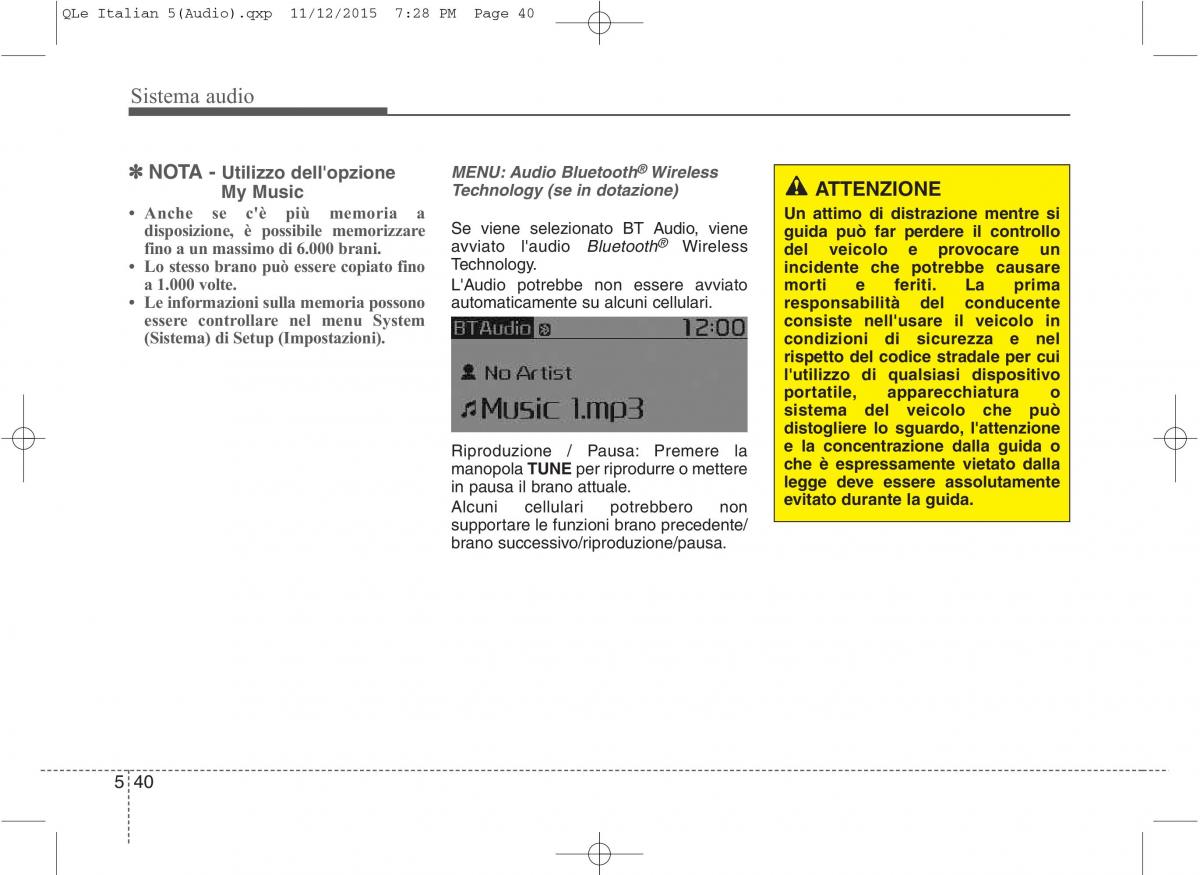 QLe Italian 5(Audio).qxp 11/12/2015 7:28 PM Page 40

Sistema audio

✽ NOTA - Utilizzo dell'opzione My Music

• Anche se c'è più memoria a disposizione, è possibile memorizzare fino a un massimo di 6.000 brani.
• Lo stesso brano può essere copiato fino a 1.000 volte.
• Le informazioni sulla memoria possono essere controllare nel menu System (Sistema) di Setup (Impostazioni).

MENU: Audio Bluetooth® Wireless Technology (se in dotazione)

Se viene selezionato BT Audio, viene avviato l'audio Bluetooth® Wireless Technology.

L'Audio potrebbe non essere avviato automaticamente su alcuni cellulari.

BTAudio 12:00
No Artist
Music 1.mp3

Riproduzione / Pausa: Premere la manopola TUNE per riprodurre o mettere in pausa il brano attuale.

Alcuni cellulari potrebbero non supportare le funzioni brano precedente/ brano successivo/riproduzione/pausa.

ATTENZIONE

Un attimo di distrazione mentre si guida può far perdere il controllo del veicolo e provocare un incidente che potrebbe causare morti e feriti. La prima responsabilità del conducente consiste nell'usare il veicolo in condizioni di sicurezza e nel rispetto del codice stradale per cui l'utilizzo di qualsiasi dispositivo portatile, apparecchiatura o sistema del veicolo che può distogliere lo sguardo, l'attenzione e la concentrazione dalla guida o che è espressamente vietato dalla legge deve essere assolutamente evitato durante la guida.

5 40